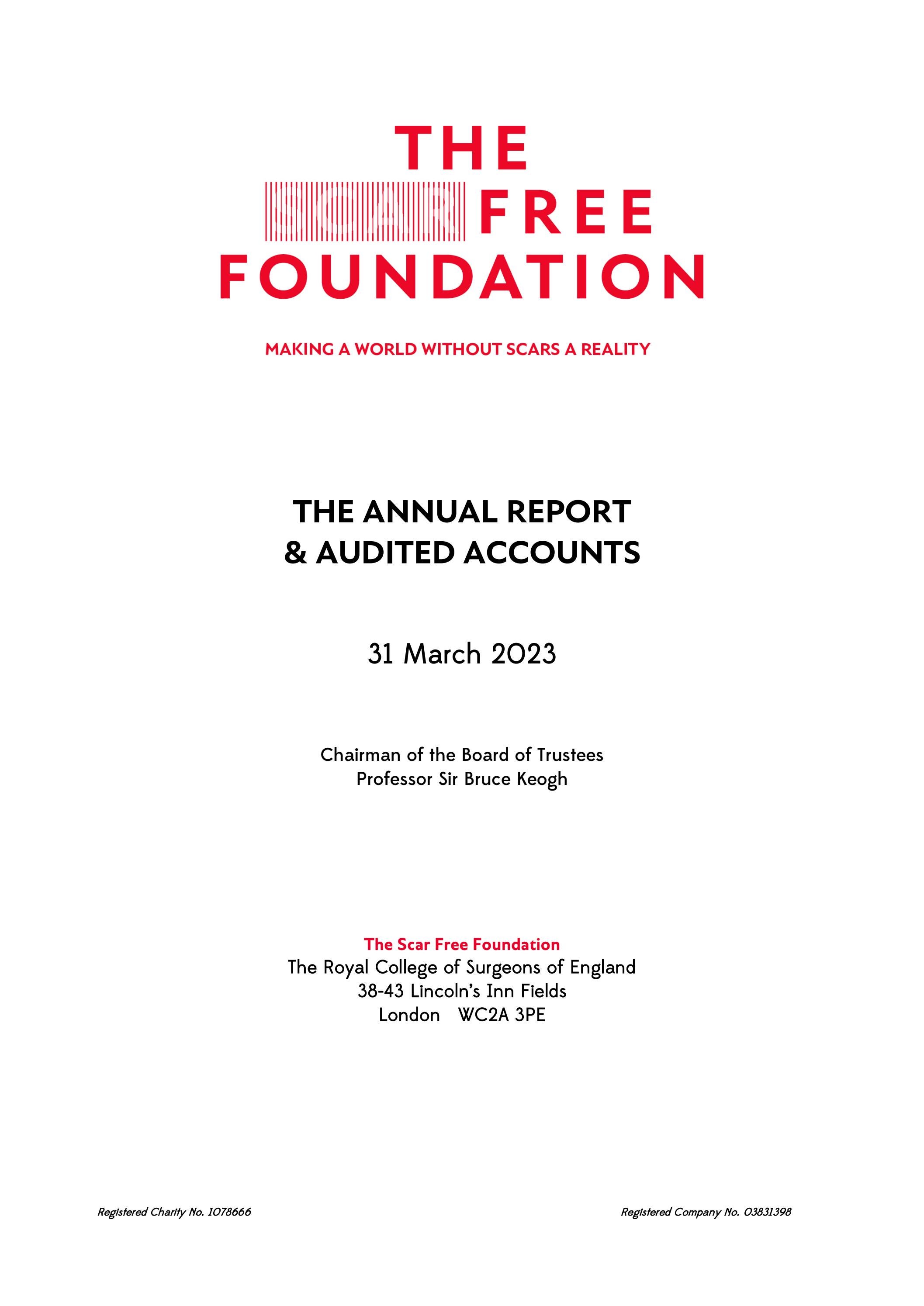 THE
SCAR FREE
FOUNDATION

MAKING A WORLD WITHOUT SCARS A REALITY

THE ANNUAL REPORT
& AUDITED ACCOUNTS

31 March 2023

Chairman of the Board of Trustees
Professor Sir Bruce Keogh

The Scar Free Foundation
The Royal College of Surgeons of England
38-43 Lincoln's Inn Fields
London WC2A 3PE

Registered Charity No. 1078666

Registered Company No. 03831398